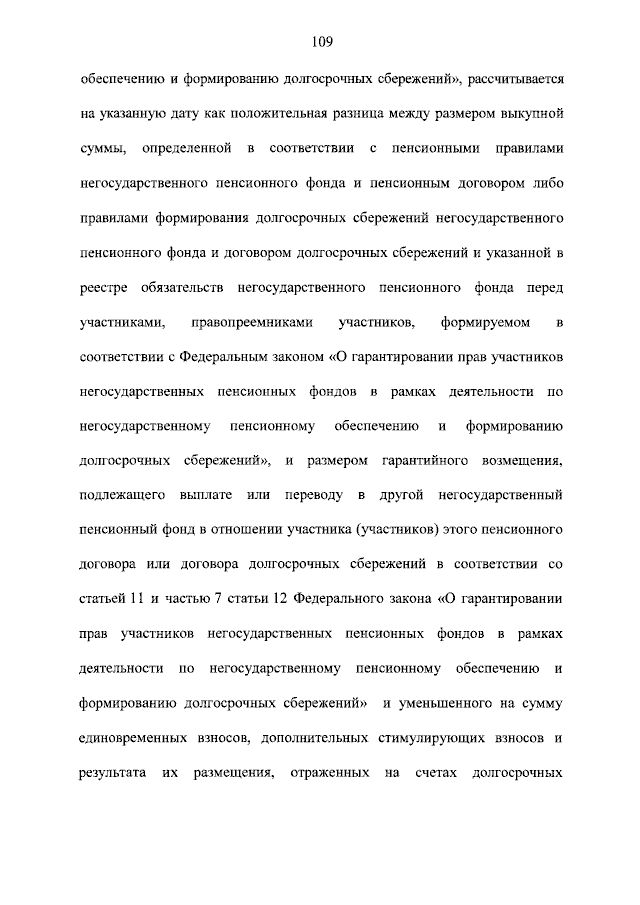 109

обеспечению и формированию долгосрочных сбережений», рассчитывается на указанную дату как положительная разница между размером выкупной суммы, определенной в соответствии с пенсионными правилами негосударственного пенсионного фонда и пенсионным договором либо правилами формирования долгосрочных сбережений негосударственного пенсионного фонда и договором долгосрочных сбережений и указанной в реестре обязательств негосударственного пенсионного фонда перед участниками, правопреемниками участников, формируемом в соответствии с Федеральным законом «О гарантировании прав участников негосударственных пенсионных фондов в рамках деятельности по негосударственному пенсионному обеспечению и формированию долгосрочных сбережений», и размером гарантийного возмещения, подлежащего выплате или переводу в другой негосударственный пенсионный фонд в отношении участника (участников) этого пенсионного договора или договора долгосрочных сбережений в соответствии со статьей 11 и частью 7 статьи 12 Федерального закона «О гарантировании прав участников негосударственных пенсионных фондов в рамках деятельности по негосударственному пенсионному обеспечению и формированию долгосрочных сбережений» и уменьшенного на сумму единовременных взносов, дополнительных стимулирующих взносов и результата их размещения, отраженных на счетах долгосрочных